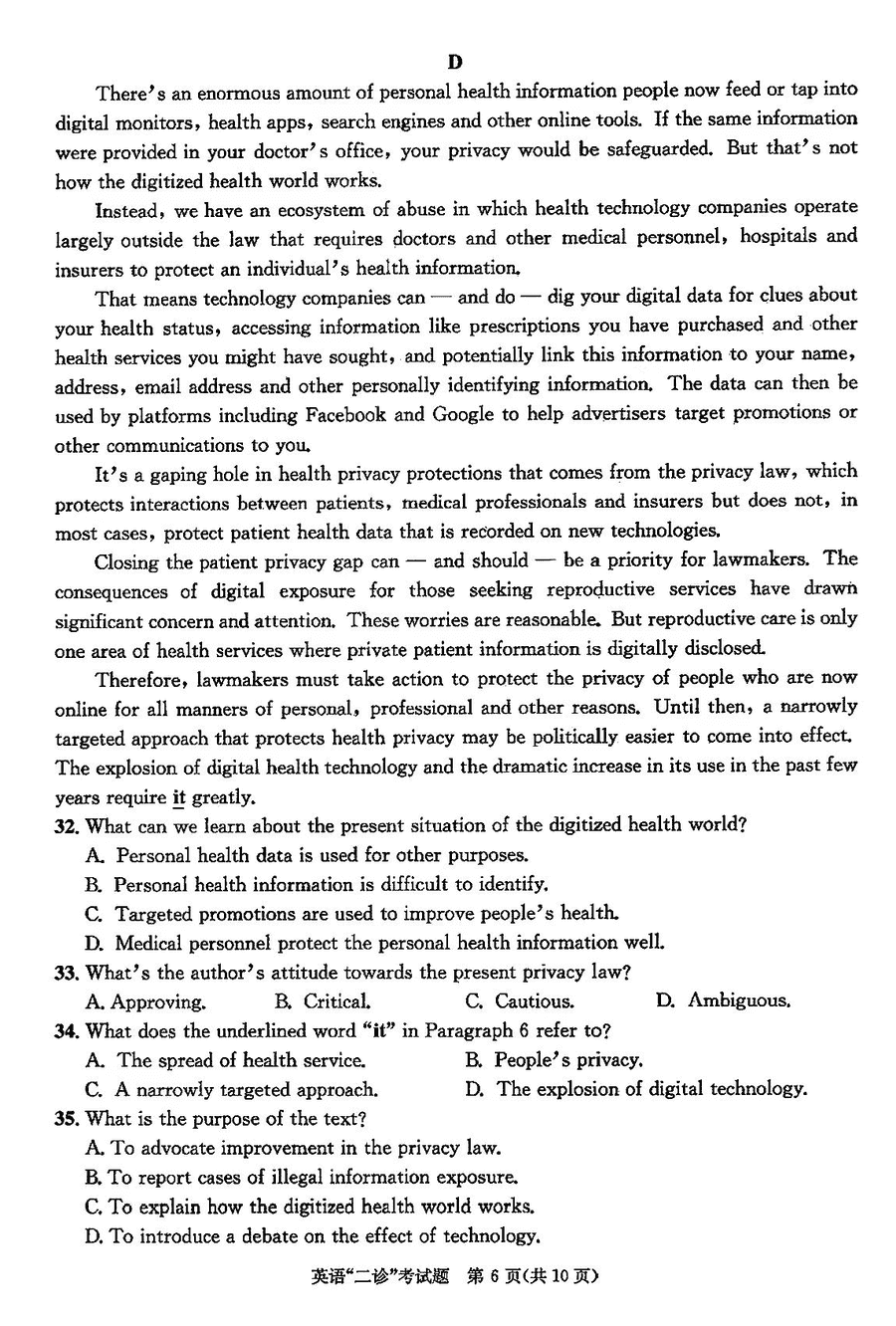 D

There's an enormous amount of personal health information people now feed or tap into digital monitors, health apps, search engines and other online tools. If the same information were provided in your doctor's office, your privacy would be safeguarded. But that's not how the digitized health world works.

Instead, we have an ecosystem of abuse in which health technology companies operate largely outside the law that requires doctors and other medical personnel, hospitals and insurers to protect an individual's health information.

That means technology companies can — and do — dig your digital data for clues about your health status, accessing information like prescriptions you have purchased and other health services you might have sought, and potentially link this information to your name, address, email address and other personally identifying information. The data can then be used by platforms including Facebook and Google to help advertisers target promotions or other communications to you.

It's a gaping hole in health privacy protections that comes from the privacy law, which protects interactions between patients, medical professionals and insurers but does not, in most cases, protect patient health data that is recorded on new technologies.

Closing the patient privacy gap can — and should — be a priority for lawmakers. The consequences of digital exposure for those seeking reproductive services have drawn significant concern and attention. These worries are reasonable. But reproductive care is only one area of health services where private patient information is digitally disclosed.

Therefore, lawmakers must take action to protect the privacy of people who are now online for all manners of personal, professional and other reasons. Until then, a narrowly targeted approach that protects health privacy may be politically easier to come into effect. The explosion of digital health technology and the dramatic increase in its use in the past few years require it greatly.

32. What can we learn about the present situation of the digitized health world?
A. Personal health data is used for other purposes.
B. Personal health information is difficult to identify.
C. Targeted promotions are used to improve people's health.
D. Medical personnel protect the personal health information well.

33. What's the author's attitude towards the present privacy law?
A. Approving. B. Critical. C. Cautious. D. Ambiguous.

34. What does the underlined word "it" in Paragraph 6 refer to?
A. The spread of health service. B. People's privacy.
C. A narrowly targeted approach. D. The explosion of digital technology.

35. What is the purpose of the text?
A. To advocate improvement in the privacy law.
B. To report cases of illegal information exposure.
C. To explain how the digitized health world works.
D. To introduce a debate on the effect of technology.

英语"二诊"考试题 第 6 页(共 10 页)